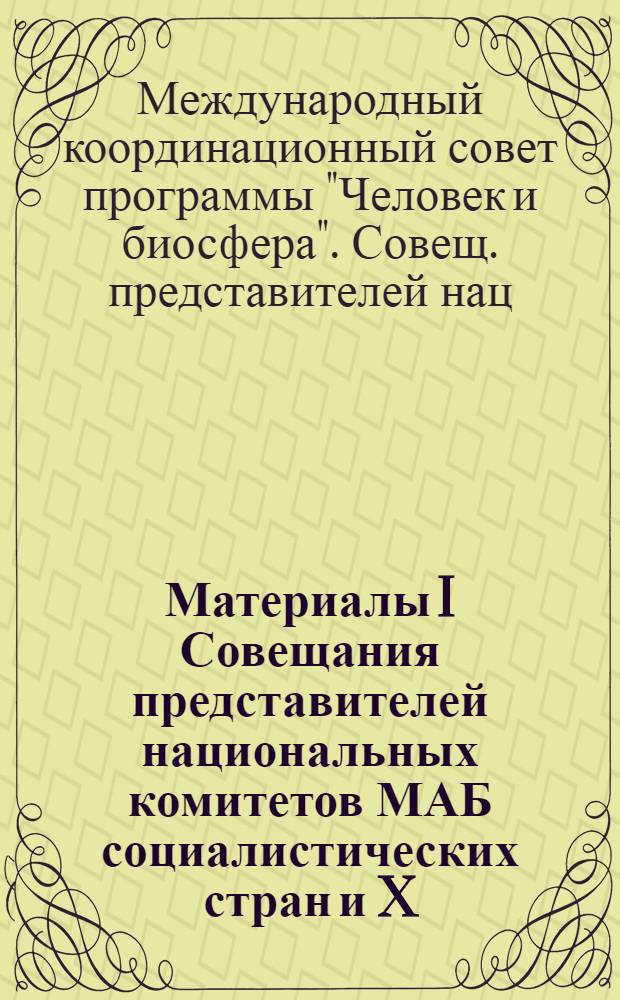 Международный координационный совет программы "Человек и биосфера". Совещ. представителей нац

Материалы I Совещания представителей национальных комитетов МАБ социалистических стран и X